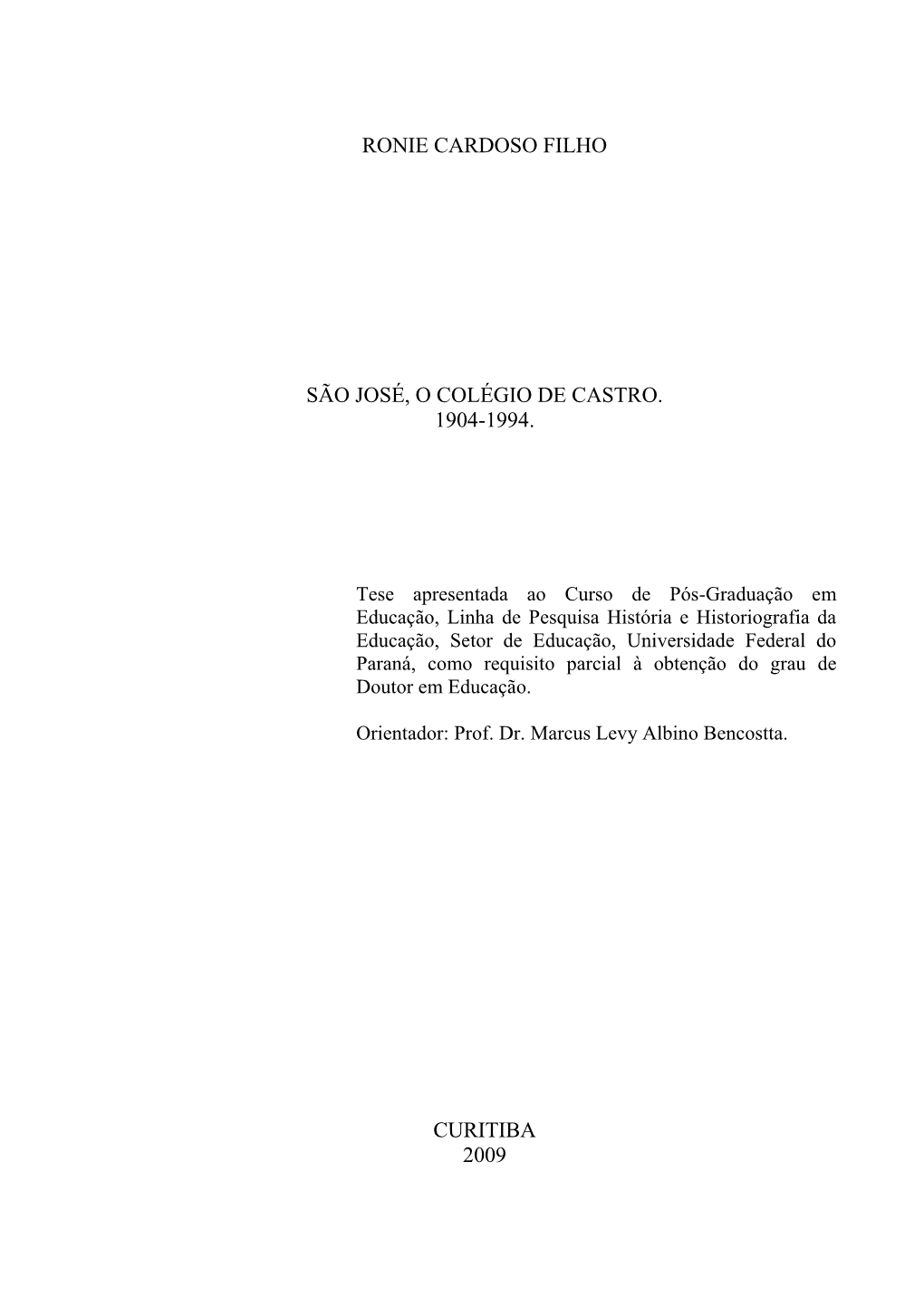 RONIE CARDOSO FILHO

SÃO JOSÉ, O COLÉGIO DE CASTRO.
1904-1994.

Tese apresentada ao Curso de Pós-Graduação em Educação, Linha de Pesquisa História e Historiografia da Educação, Setor de Educação, Universidade Federal do Paraná, como requisito parcial à obtenção do grau de Doutor em Educação.

Orientador: Prof. Dr. Marcus Levy Albino Bencostta.

CURITIBA
2009